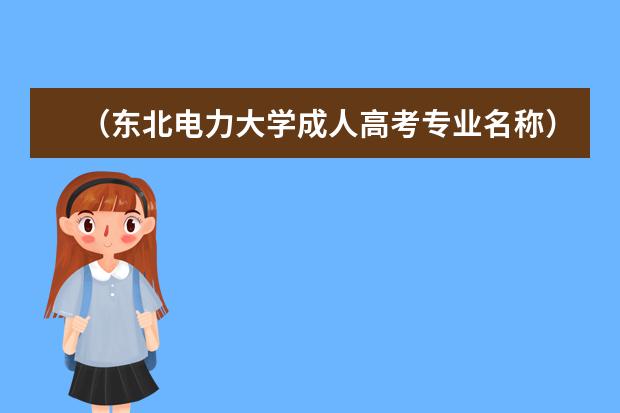 （东北电力大学成人高考专业名称）